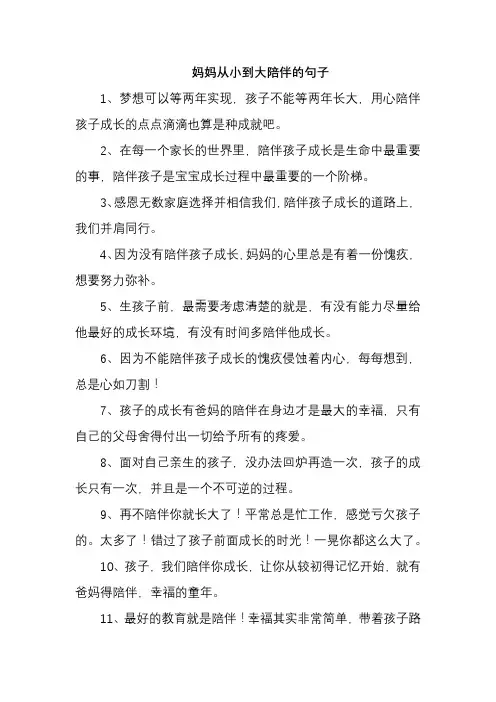 妈妈从小到大陪伴的句子

1、梦想可以等两年实现，孩子不能等两年长大，用心陪伴孩子成长的点点滴滴也算是种成就吧。

2、在每一个家长的世界里，陪伴孩子成长是生命中最重要的事，陪伴孩子是宝宝成长过程中最重要的一个阶梯。

3、感恩无数家庭选择并相信我们，陪伴孩子成长的道路上，我们并肩同行。

4、因为没有陪伴孩子成长，妈妈的心里总是有着一份愧疚，想要努力弥补。

5、生孩子前，最需要考虑清楚的就是，有没有能力尽量给他最好的成长环境，有没有时间多陪伴他成长。

6、因为不能陪伴孩子成长的愧疚侵蚀着内心，每每想到，总是心如刀割！

7、孩子的成长有爸妈的陪伴在身边才是最大的幸福，只有自己的父母舍得付出一切给予所有的疼爱。

8、面对自己亲生的孩子，没办法回炉再造一次，孩子的成长只有一次，并且是一个不可逆的过程。

9、再不陪伴你就长大了！平常总是忙工作，感觉亏欠孩子的。太多了！错过了孩子前面成长的时光！一晃你都这么大了。

10、孩子，我们陪伴你成长，让你从较初得记忆开始，就有爸妈得陪伴，幸福的童年。

11、最好的教育就是陪伴！幸福其实非常简单，带着孩子路